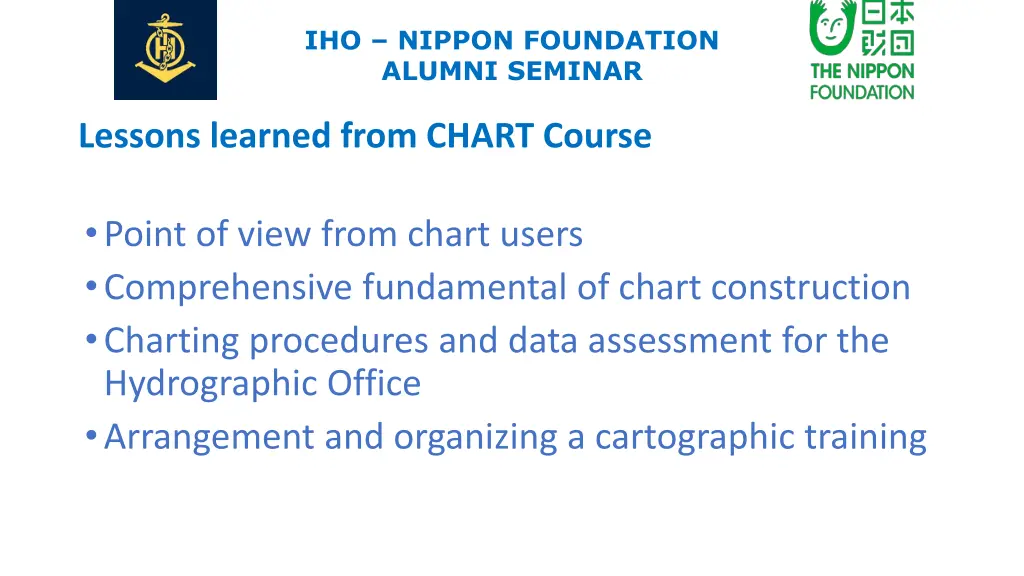 IHO – NIPPON FOUNDATION
ALUMNI SEMINAR

日本財団
THE NIPPON FOUNDATION

Lessons learned from CHART Course

• Point of view from chart users
• Comprehensive fundamental of chart construction
• Charting procedures and data assessment for the Hydrographic Office
• Arrangement and organizing a cartographic training